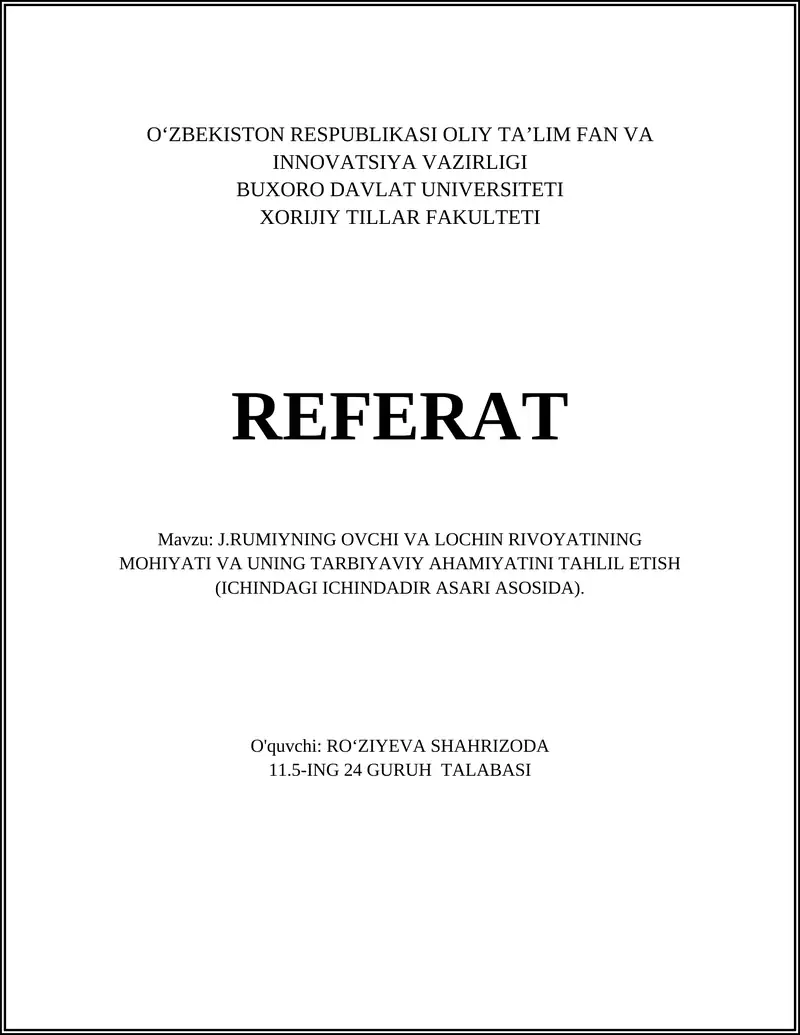 O‘ZBEKISTON RESPUBLIKASI OLIY TA’LIM FAN VA INNOVATSIYA VAZIRLIGI
BUXORO DAVLAT UNIVERSITETI
XORIJIY TILLAR FAKULTETI

REFERAT

Mavzu: J.RUMIYNING OVCHI VA LOCHIN RIVOYATINING MOHIYATI VA UNING TARBIYAVIY AHAMIYATINI TAHLIL ETISH (ICHINDAGI ICHINDADIR ASARI ASOSIDA).

O'quvchi: RO‘ZIYEVA SHAHRIZODA
11.5-ING 24 GURUH TALABASI